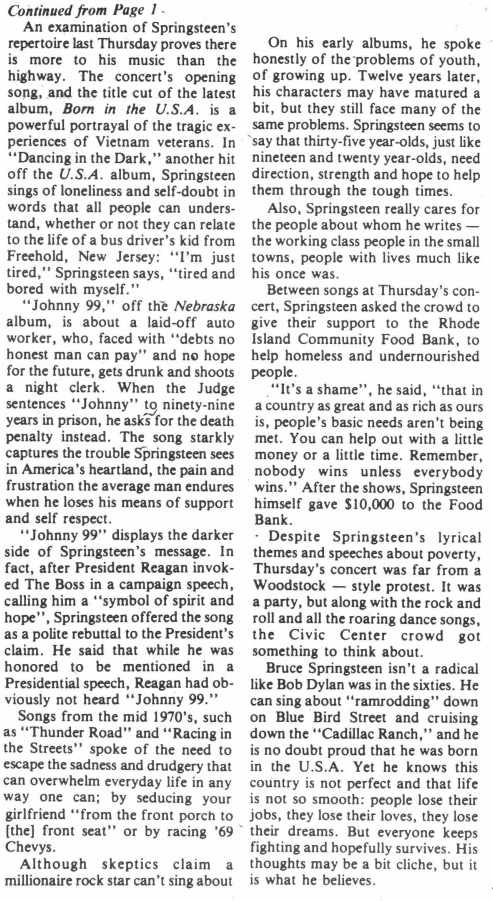 Continued from Page 1

An examination of Springsteen's repertoire last Thursday proves there is more to his music than the highway. The concert's opening song, and the title cut of the latest album, Born in the U.S.A. is a powerful portrayal of the tragic experiences of Vietnam veterans. In "Dancing in the Dark," another hit off the U.S.A. album, Springsteen sings of loneliness and self-doubt in words that all people can understand, whether or not they can relate to the life of a bus driver's kid from Freehold, New Jersey: "I'm just tired," Springsteen says, "tired and bored with myself."

"Johnny 99," off the Nebraska album, is about a laid-off auto worker, who, faced with "debts no honest man can pay" and no hope for the future, gets drunk and shoots a night clerk. When the Judge sentences "Johnny" to ninety-nine years in prison, he asks for the death penalty instead. The song starkly captures the trouble Springsteen sees in America's heartland, the pain and frustration the average man endures when he loses his means of support and self respect.

"Johnny 99" displays the darker side of Springsteen's message. In fact, after President Reagan invoked The Boss in a campaign speech, calling him a "symbol of spirit and hope", Springsteen offered the song as a polite rebuttal to the President's claim. He said that while he was honored to be mentioned in a Presidential speech, Reagan had obviously not heard "Johnny 99."

Songs from the mid 1970's, such as "Thunder Road" and "Racing in the Streets" spoke of the need to escape the sadness and drudgery that can overwhelm everyday life in any way one can; by seducing your girlfriend "from the front porch to [the] front seat" or by racing '69 Chevys.

Although skeptics claim a millionaire rock star can't sing about

On his early albums, he spoke honestly of the problems of youth, of growing up. Twelve years later, his characters may have matured a bit, but they still face many of the same problems. Springsteen seems to say that thirty-five year-olds, just like nineteen and twenty year-olds, need direction, strength and hope to help them through the tough times.

Also, Springsteen really cares for the people about whom he writes — the working class people in the small towns, people with lives much like his once was.

Between songs at Thursday's concert, Springsteen asked the crowd to give their support to the Rhode Island Community Food Bank, to help homeless and undernourished people.

"It's a shame", he said, "that in a country as great and as rich as ours is, people's basic needs aren't being met. You can help out with a little money or a little time. Remember, nobody wins unless everybody wins." After the shows, Springsteen himself gave $10,000 to the Food Bank.

Despite Springsteen's lyrical themes and speeches about poverty, Thursday's concert was far from a Woodstock — style protest. It was a party, but along with the rock and roll and all the roaring dance songs, the Civic Center crowd got something to think about.

Bruce Springsteen isn't a radical like Bob Dylan was in the sixties. He can sing about "ramrodding" down on Blue Bird Street and cruising down the "Cadillac Ranch," and he is no doubt proud that he was born in the U.S.A. Yet he knows this country is not perfect and that life is not so smooth: people lose their jobs, they lose their loves, they lose their dreams. But everyone keeps fighting and hopefully survives. His thoughts may be a bit cliche, but it is what he believes.